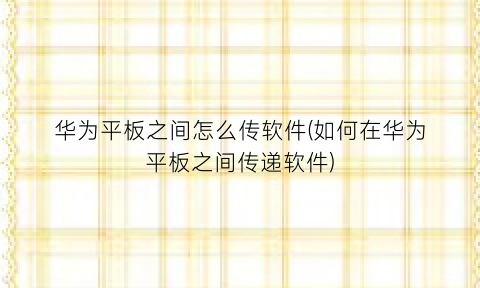 华为平板之间怎么传软件(如何在华为平板之间传递软件)